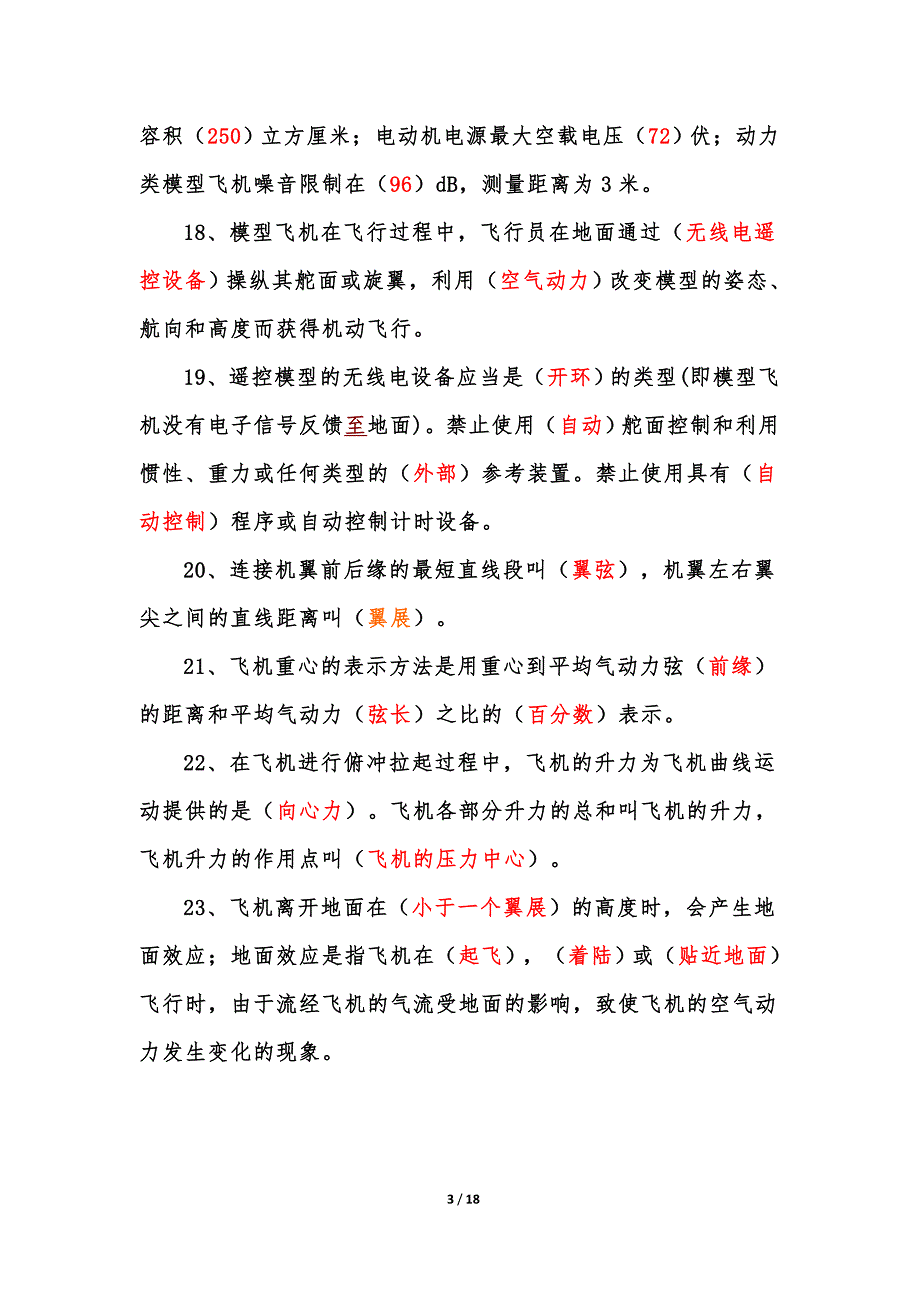 容积（250）立方厘米；电动机电源最大空载电压（72）伏；动力类模型飞机噪音限制在（96）dB，测量距离为 3 米。

18、模型飞机在飞行过程中，飞行员在地面通过（无线电遥控设备）操纵其舵面或旋翼，利用（空气动力）改变模型的姿态、航向和高度而获得机动飞行。

19、遥控模型的无线电设备应当是（开环）的类型(即模型飞机没有电子信号反馈至地面)。禁止使用（自动）舵面控制和利用惯性、重力或任何类型的（外部）参考装置。禁止使用具有（自动控制）程序或自动控制计时设备。

20、连接机翼前后缘的最短直线段叫（翼弦），机翼左右翼尖之间的直线距离叫（翼展）。

21、飞机重心的表示方法是用重心到平均气动力弦（前缘）的距离和平均气动力（弦长）之比的（百分数）表示。

22、在飞机进行俯冲拉起过程中，飞机的升力为飞机曲线运动提供的是（向心力）。飞机各部分升力的总和叫飞机的升力，飞机升力的作用点叫（飞机的压力中心）。

23、飞机离开地面在（小于一个翼展）的高度时，会产生地面效应；地面效应是指飞机在（起飞），（着陆）或（贴近地面）飞行时，由于流经飞机的气流受地面的影响，致使飞机的空气动力发生变化的现象。

3 / 18